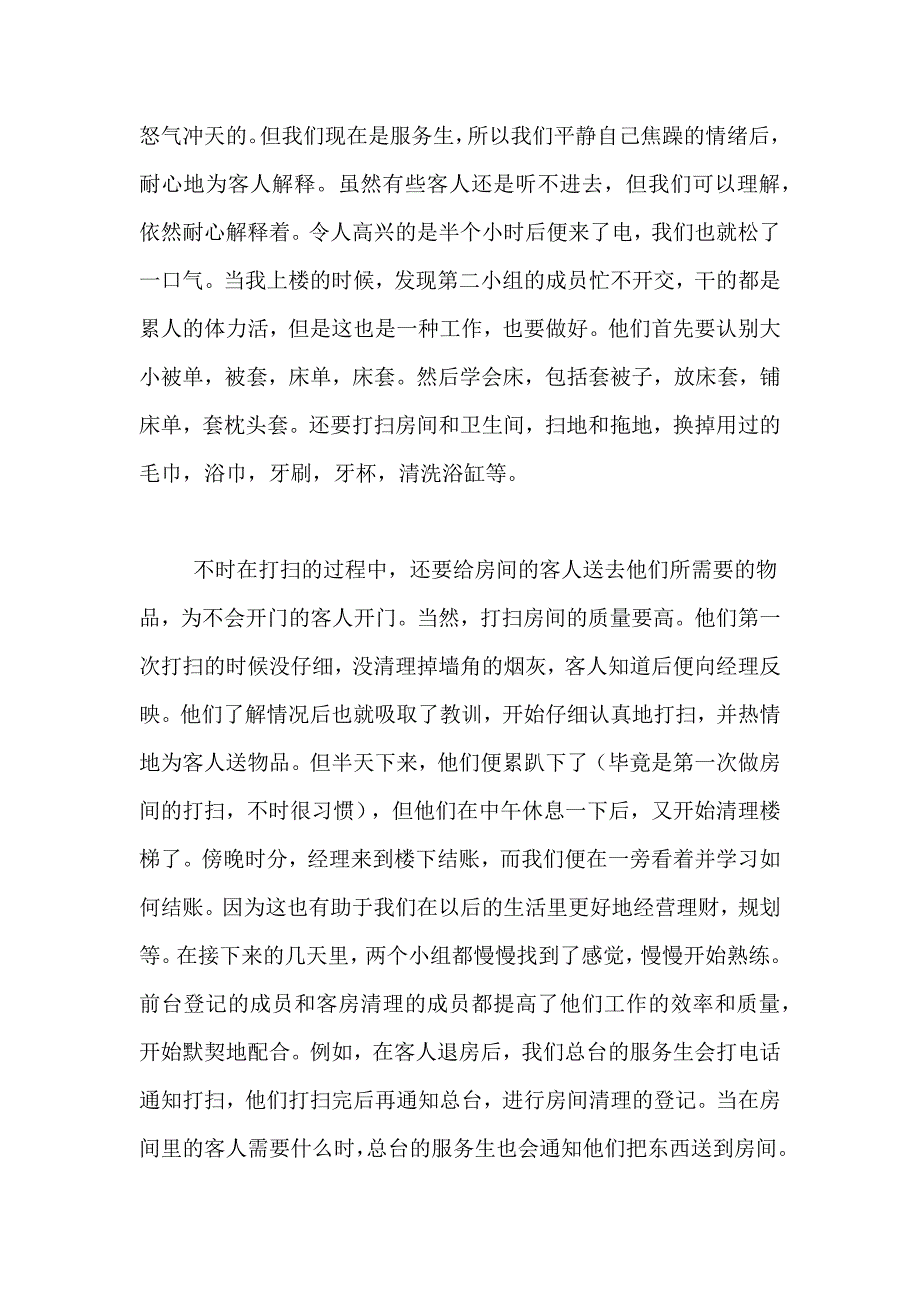 怒气冲天的。但我们现在是服务生，所以我们平静自己焦躁的情绪后，耐心地为客人解释。虽然有些客人还是听不进去，但我们可以理解，依然耐心解释着。令人高兴的是半个小时后便来了电，我们也就松了一口气。当我上楼的时候，发现第二小组的成员忙不开交，干的都是累人的体力活，但是这也是一种工作，也要做好。他们首先要认别大小被单，被套，床单，床套。然后学会床，包括套被子，放床套，铺床单，套枕头套。还要打扫房间和卫生间，扫地和拖地，换掉用过的毛巾，浴巾，牙刷，牙杯，清洗浴缸等。

不时在打扫的过程中，还要给房间的客人送去他们所需要的物品，为不会开门的客人开门。当然，打扫房间的质量要高。他们第一次打扫的时候没仔细，没清理掉墙角的烟灰，客人知道后便向经理反映。他们了解情况后也就吸取了教训，开始仔细认真地打扫，并热情地为客人送物品。但半天下来，他们便累趴下了（毕竟是第一次做房间的打扫，不时很习惯），但他们在中午休息一下后，又开始清理楼梯了。傍晚时分，经理来到楼下结账，而我们便在一旁看着并学习如何结账。因为这也有助于我们在以后的生活里更好地经营理财，规划等。在接下来的几天里，两个小组都慢慢找到了感觉，慢慢开始熟练。前台登记的成员和客房清理的成员都提高了他们工作的效率和质量，开始默契地配合。例如，在客人退房后，我们总台的服务生会打电话通知打扫，他们打扫完后再通知总台，进行房间清理的登记。当在房间里的客人需要什么时，总台的服务生也会通知他们把东西送到房间。